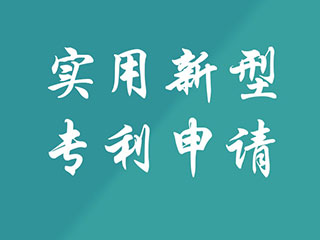 实用新型
专利申请